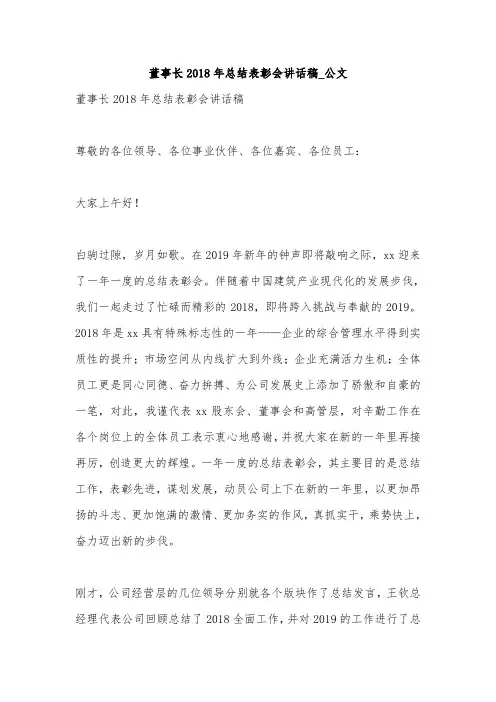 董事长2018年总结表彰会讲话稿_公文

董事长2018年总结表彰会讲话稿

尊敬的各位领导、各位事业伙伴、各位嘉宾、各位员工：

大家上午好！

白驹过隙，岁月如歌。在2019年新年的钟声即将敲响之际，xx迎来了一年一度的总结表彰会。伴随着中国建筑产业现代化的发展步伐，我们一起走过了忙碌而精彩的2018，即将跨入挑战与奉献的2019。2018年是xx具有特殊标志性的一年——企业的综合管理水平得到实质性的提升；市场空间从内线扩大到外线；企业充满活力生机；全体员工更是同心同德、奋力拼搏、为公司发展史上添加了骄傲和自豪的一笔，对此，我谨代表xx股东会、董事会和高管层，对辛勤工作在各个岗位上的全体员工表示衷心地感谢，并祝大家在新的一年里再接再厉，创造更大的辉煌。一年一度的总结表彰会，其主要目的是总结工作，表彰先进，谋划发展，动员公司上下在新的一年里，以更加昂扬的斗志、更加饱满的激情、更加务实的作风，真抓实干，乘势快上，奋力迈出新的步伐。

刚才，公司经营层的几位领导分别就各个版块作了总结发言，王钦总经理代表公司回顾总结了2018全面工作，并对2019的工作进行了总